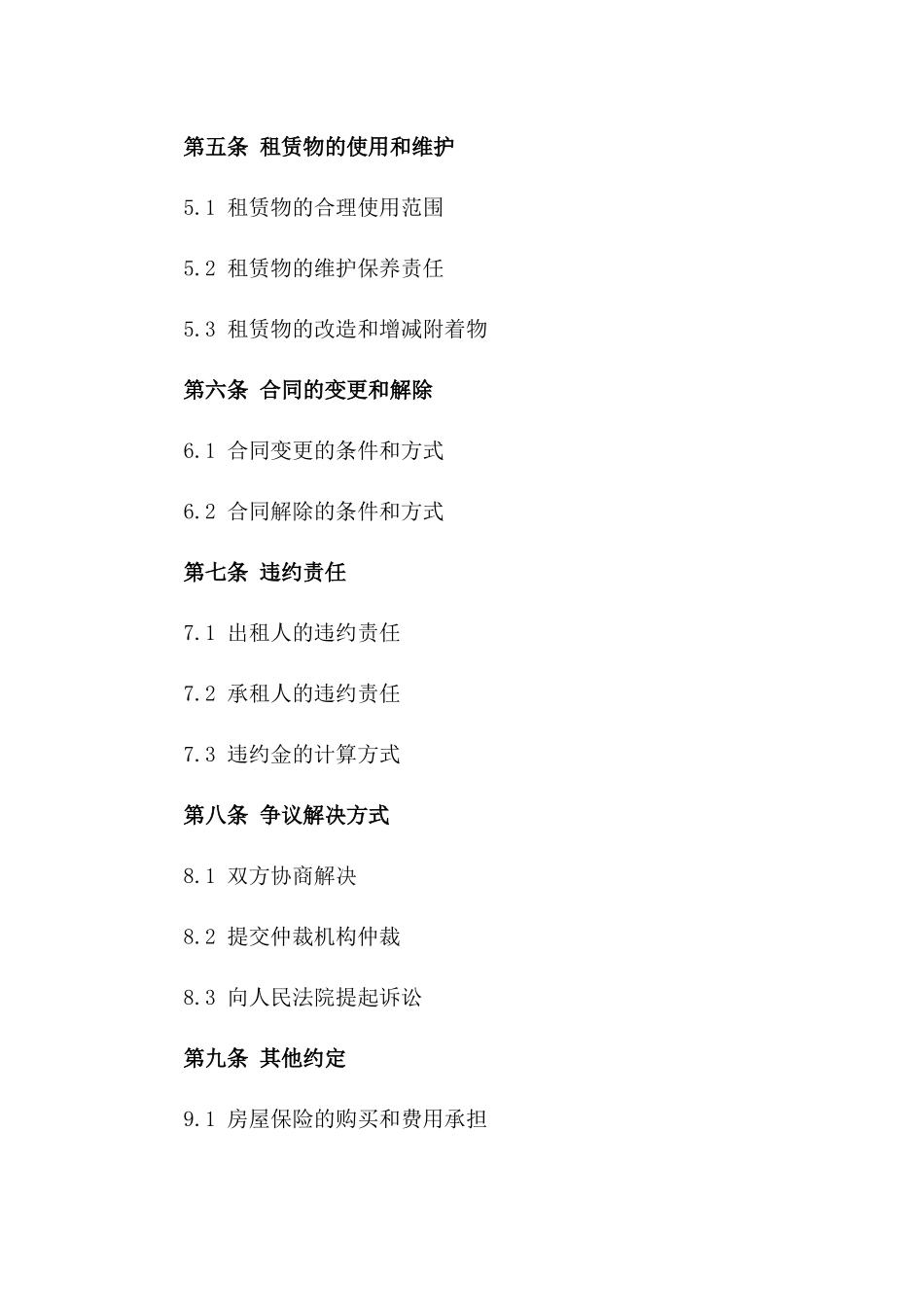 第五条 租赁物的使用和维护

5.1 租赁物的合理使用范围

5.2 租赁物的维护保养责任

5.3 租赁物的改造和增减附着物

第六条 合同的变更和解除

6.1 合同变更的条件和方式

6.2 合同解除的条件和方式

第七条 违约责任

7.1 出租人的违约责任

7.2 承租人的违约责任

7.3 违约金的计算方式

第八条 争议解决方式

8.1 双方协商解决

8.2 提交仲裁机构仲裁

8.3 向人民法院提起诉讼

第九条 其他约定

9.1 房屋保险的购买和费用承担